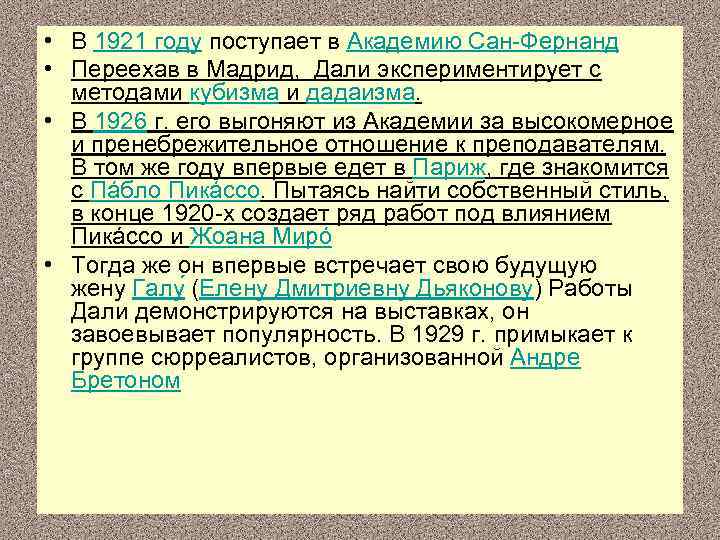 • В 1921 году поступает в Академию Сан-Фернанд

• Переехав в Мадрид, Дали экспериментирует с методами кубизма и дадаизма.

• В 1926 г. его выгоняют из Академии за высокомерное и пренебрежительное отношение к преподавателям. В том же году впервые едет в Париж, где знакомится с Па́бло Пика́ссо. Пытаясь найти собственный стиль, в конце 1920-х создает ряд работ под влиянием Пика́ссо и Жоана Миро́

• Тогда же он впервые встречает свою будущую жену Галу́ (Елену Дмитриевну Дьяконову) Работы Дали демонстрируются на выставках, он завоевывает популярность. В 1929 г. примыкает к группе сюрреалистов, организованной Андре Бретоном